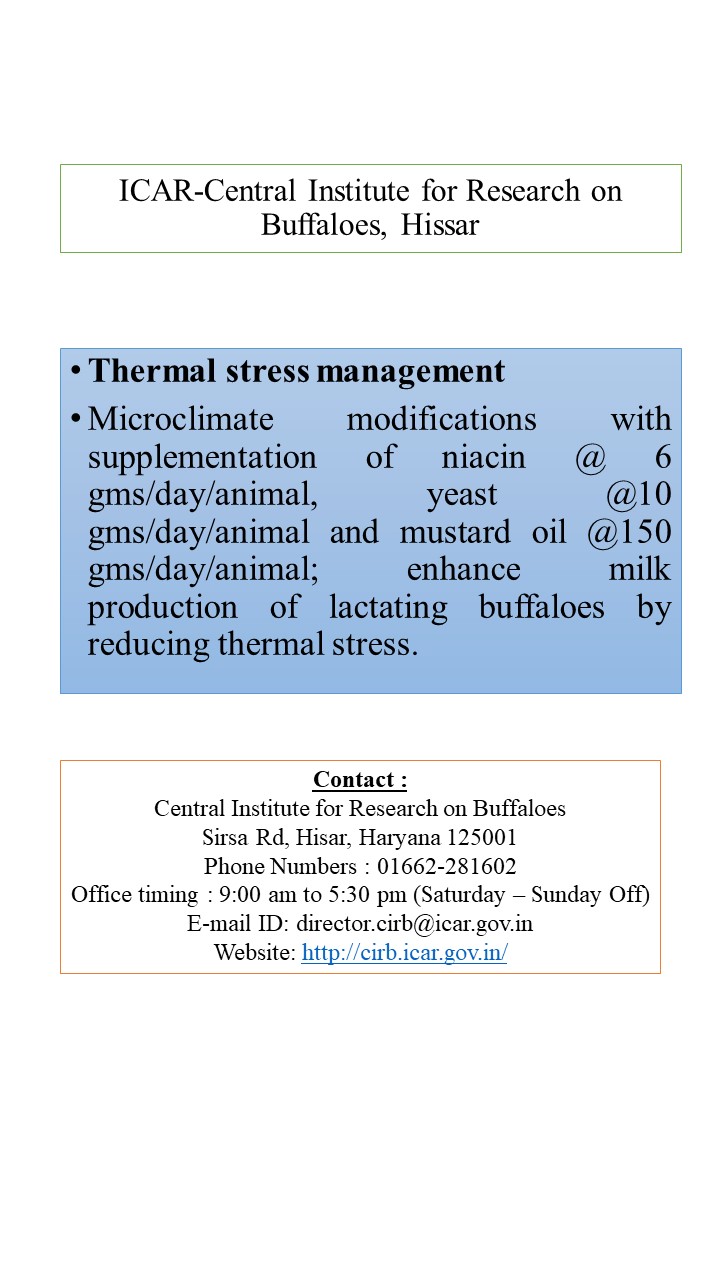 ICAR-Central Institute for Research on Buffaloes, Hissar

• Thermal stress management
• Microclimate modifications with supplementation of niacin @ 6 gms/day/animal, yeast @10 gms/day/animal and mustard oil @150 gms/day/animal; enhance milk production of lactating buffaloes by reducing thermal stress.

Contact :
Central Institute for Research on Buffaloes
Sirsa Rd, Hisar, Haryana 125001
Phone Numbers : 01662-281602
Office timing : 9:00 am to 5:30 pm (Saturday – Sunday Off)
E-mail ID: director.cirb@icar.gov.in
Website: http://cirb.icar.gov.in/